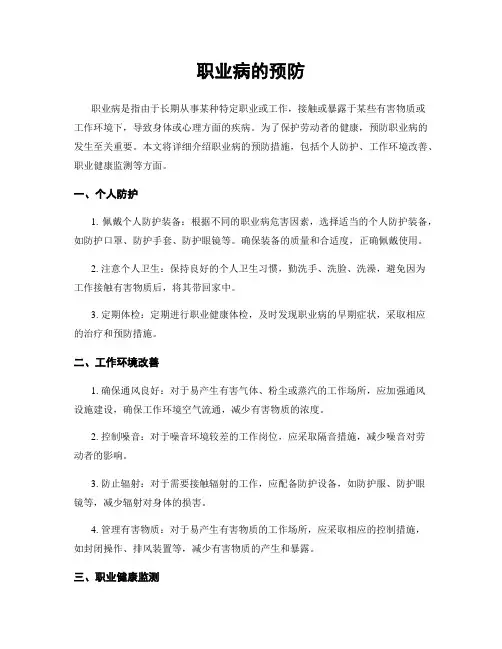 职业病的预防

职业病是指由于长期从事某种特定职业或工作，接触或暴露于某些有害物质或工作环境下，导致身体或心理方面的疾病。为了保护劳动者的健康，预防职业病的发生至关重要。本文将详细介绍职业病的预防措施，包括个人防护、工作环境改善、职业健康监测等方面。

一、个人防护

1. 佩戴个人防护装备：根据不同的职业病危害因素，选择适当的个人防护装备，如防护口罩、防护手套、防护眼镜等。确保装备的质量和合适度，正确佩戴使用。

2. 注意个人卫生：保持良好的个人卫生习惯，勤洗手、洗脸、洗澡，避免因为工作接触有害物质后，将其带回家中。

3. 定期体检：定期进行职业健康体检，及时发现职业病的早期症状，采取相应的治疗和预防措施。

二、工作环境改善

1. 确保通风良好：对于易产生有害气体、粉尘或蒸汽的工作场所，应加强通风设施建设，确保工作环境空气流通，减少有害物质的浓度。

2. 控制噪音：对于噪音环境较差的工作岗位，应采取隔音措施，减少噪音对劳动者的影响。

3. 防止辐射：对于需要接触辐射的工作，应配备防护设备，如防护服、防护眼镜等，减少辐射对身体的损害。

4. 管理有害物质：对于易产生有害物质的工作场所，应采取相应的控制措施，如封闭操作、排风装置等，减少有害物质的产生和暴露。

三、职业健康监测